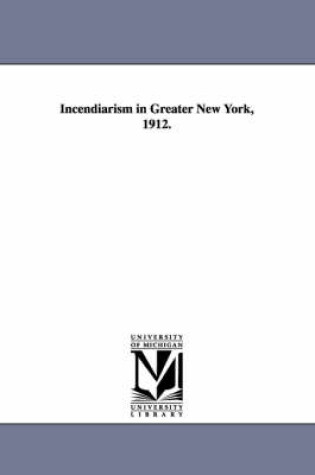 Incendiarism in Greater New York, 1912.

UNIVERSITY
OF MICHIGAN

UNIVERSITY
LIBRARY